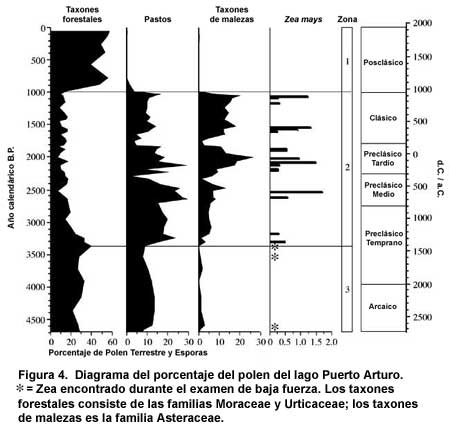 Taxones forestales

Pastos

Taxones de malezas

Zea mays

Zona

Año calendárico B.P.

0
500
1000
1500
2000
2500
3000
3500
4000
4500

0 20 40 60
0 10 20 30
0 10 20 30
0 0.5 1.0 1.5 2.0

Porcentaje de Polen Terrestre y Esporas

1
2
3

Posclásico
Clásico
Preclásico Tardío
Preclásico Medio
Preclásico Temprano
Arcaico

2000
1500
1000
500
0
500
1000
1500
2000
2500

d.C. / a.C.

Figura 4. Diagrama del porcentaje del polen del lago Puerto Arturo.
✻ = Zea encontrado durante el examen de baja fuerza. Los taxones forestales consiste de las familias Moraceae y Urticaceae; los taxones de malezas es la familia Asteraceae.